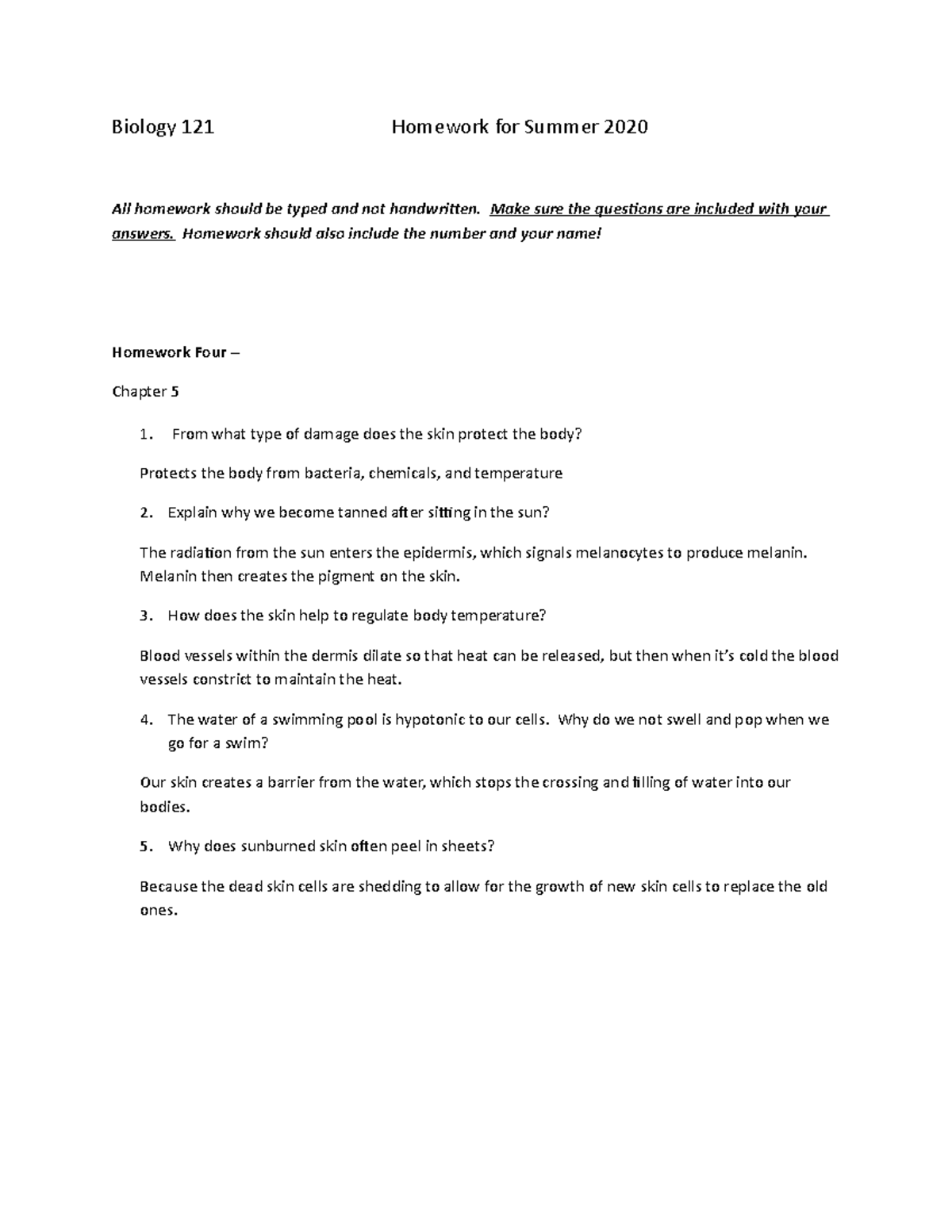 Biology 121 Homework for Summer 2020

All homework should be typed and not handwritten. Make sure the questions are included with your answers. Homework should also include the number and your name!

Homework Four –

Chapter 5

1. From what type of damage does the skin protect the body?

Protects the body from bacteria, chemicals, and temperature

2. Explain why we become tanned after sitting in the sun?

The radiation from the sun enters the epidermis, which signals melanocytes to produce melanin. Melanin then creates the pigment on the skin.

3. How does the skin help to regulate body temperature?

Blood vessels within the dermis dilate so that heat can be released, but then when it's cold the blood vessels constrict to maintain the heat.

4. The water of a swimming pool is hypotonic to our cells. Why do we not swell and pop when we go for a swim?

Our skin creates a barrier from the water, which stops the crossing and filling of water into our bodies.

5. Why does sunburned skin often peel in sheets?

Because the dead skin cells are shedding to allow for the growth of new skin cells to replace the old ones.